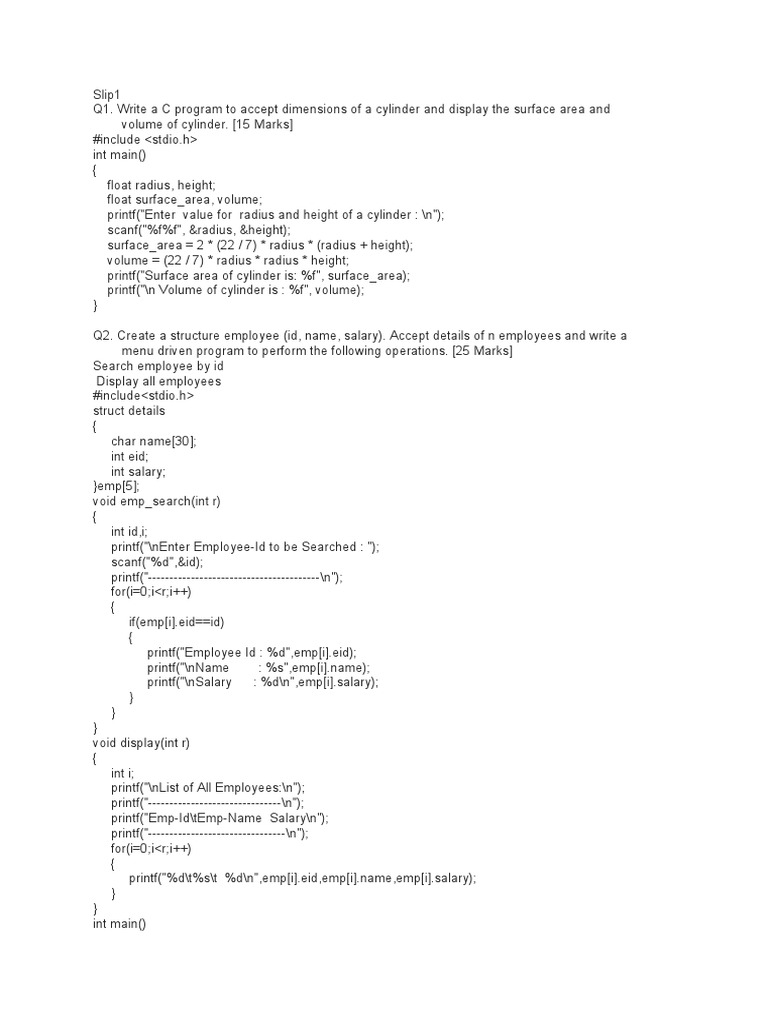 Slip1
Q1. Write a C program to accept dimensions of a cylinder and display the surface area and volume of cylinder. [15 Marks]
#include <stdio.h>
int main()
{
float radius, height;
float surface_area, volume;
printf("Enter value for radius and height of a cylinder : \n");
scanf("%f%f", &radius, &height);
surface_area = 2 * (22 / 7) * radius * (radius + height);
volume = (22 / 7) * radius * radius * height;
printf("Surface area of cylinder is: %f", surface_area);
printf("\n Volume of cylinder is : %f", volume);
}

Q2. Create a structure employee (id, name, salary). Accept details of n employees and write a menu driven program to perform the following operations. [25 Marks]
Search employee by id
Display all employees
#include<stdio.h>
struct details
{
char name[30];
int eid;
int salary;
}emp[5];
void emp_search(int r)
{
int id,i;
printf("\nEnter Employee-Id to be Searched : ");
scanf("%d",&id);
printf("----------------------------------------\n");
for(i=0;i<r;i++)
{
if(emp[i].eid==id)
{
printf("Employee Id : %d",emp[i].eid);
printf("\nName : %s",emp[i].name);
printf("\nSalary : %d\n",emp[i].salary);
}
}
}
void display(int r)
{
int i;
printf("\nList of All Employees:\n");
printf("-------------------------------\n");
printf("Emp-Id\tEmp-Name Salary\n");
printf("--------------------------------\n");
for(i=0;i<r;i++)
{
printf("%d\t%s\t %d\n",emp[i].eid,emp[i].name,emp[i].salary);
}
}
int main()